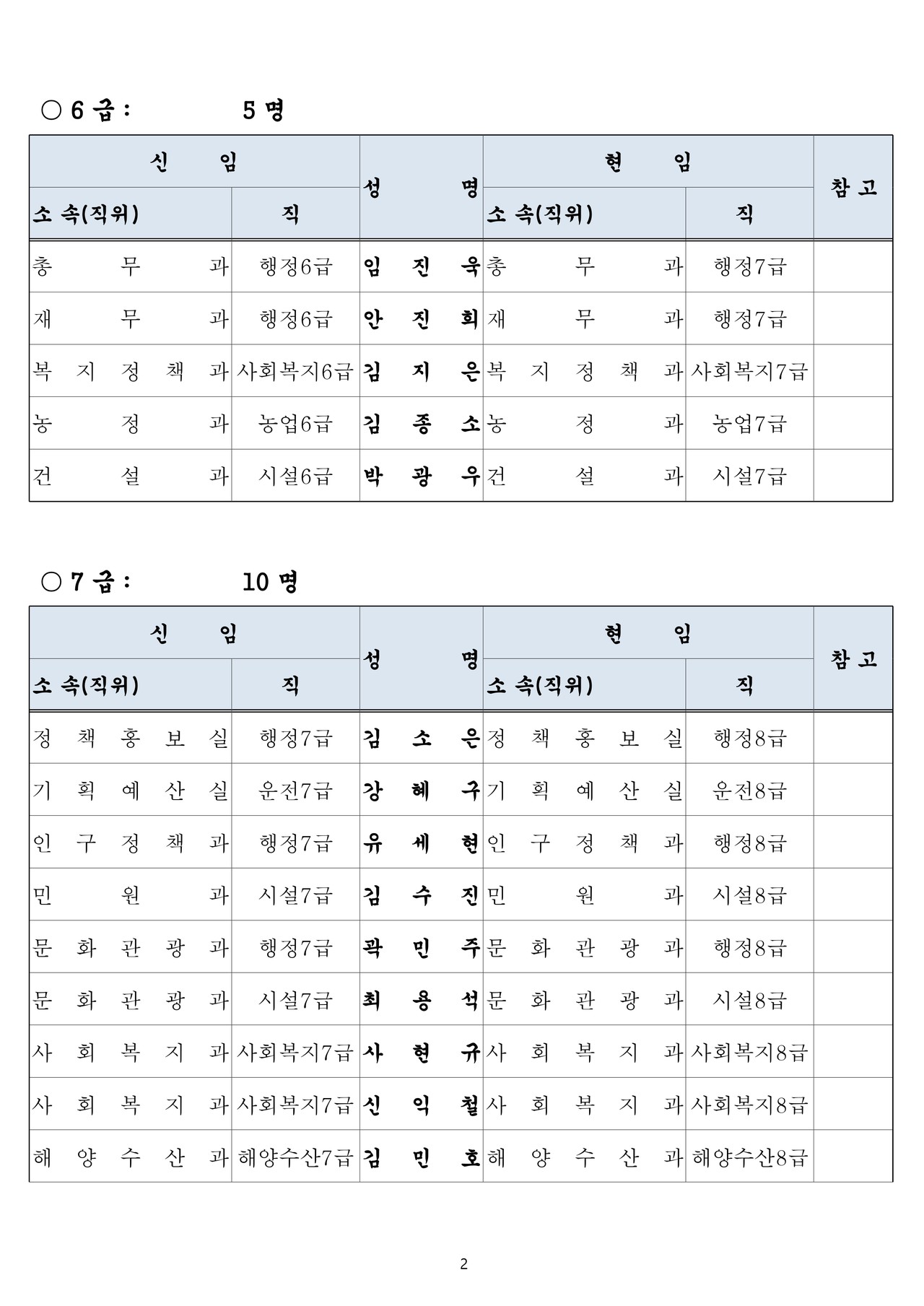 ○ 6 급 : 5 명

| 신 임 | | 성 명 | 현 임 | | 참 고 |
|---|---|---|---|---|---|
| 소 속(직위) | 직 | | 소 속(직위) | 직 | |
| 총 무 과 | 행정6급 | 임 진 욱 | 총 무 과 | 행정7급 | |
| 재 무 과 | 행정6급 | 안 진 희 | 재 무 과 | 행정7급 | |
| 복 지 정 책 과 | 사회복지6급 | 김 지 은 | 복 지 정 책 과 | 사회복지7급 | |
| 농 정 과 | 농업6급 | 김 종 소 | 농 정 과 | 농업7급 | |
| 건 설 과 | 시설6급 | 박 광 우 | 건 설 과 | 시설7급 | |

○ 7 급 : 10 명

| 신 임 | | 성 명 | 현 임 | | 참 고 |
|---|---|---|---|---|---|
| 소 속(직위) | 직 | | 소 속(직위) | 직 | |
| 정 책 홍 보 실 | 행정7급 | 김 소 은 | 정 책 홍 보 실 | 행정8급 | |
| 기 획 예 산 실 | 운전7급 | 강 혜 구 | 기 획 예 산 실 | 운전8급 | |
| 인 구 정 책 과 | 행정7급 | 유 세 현 | 인 구 정 책 과 | 행정8급 | |
| 민 원 과 | 시설7급 | 김 수 진 | 민 원 과 | 시설8급 | |
| 문 화 관 광 과 | 행정7급 | 곽 민 주 | 문 화 관 광 과 | 행정8급 | |
| 문 화 관 광 과 | 시설7급 | 최 용 석 | 문 화 관 광 과 | 시설8급 | |
| 사 회 복 지 과 | 사회복지7급 | 사 현 규 | 사 회 복 지 과 | 사회복지8급 | |
| 사 회 복 지 과 | 사회복지7급 | 신 익 철 | 사 회 복 지 과 | 사회복지8급 | |
| 해 양 수 산 과 | 해양수산7급 | 김 민 호 | 해 양 수 산 과 | 해양수산8급 | |

2